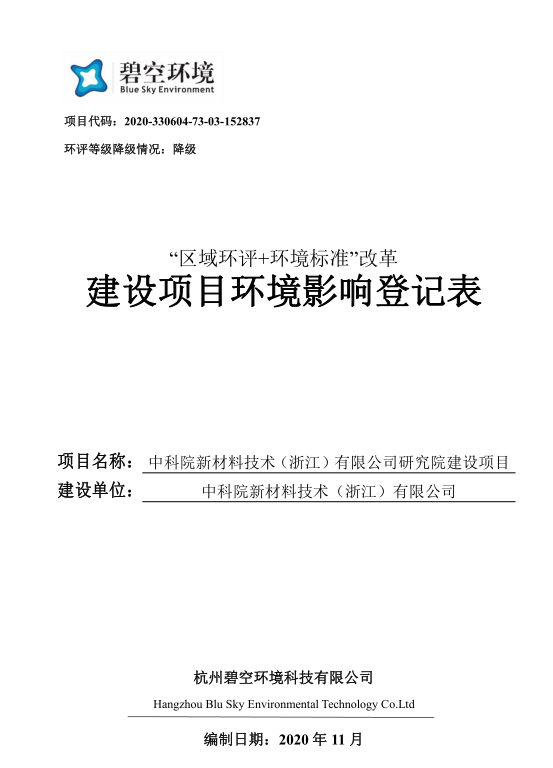 碧空环境
Blue Sky Environment

项目代码：2020-330604-73-03-152837

环评等级降级情况：降级

“区域环评+环境标准”改革
建设项目环境影响登记表

项目名称：中科院新材料技术（浙江）有限公司研究院建设项目
建设单位：中科院新材料技术（浙江）有限公司

杭州碧空环境科技有限公司
Hangzhou Blu Sky Environmental Technology Co.Ltd

编制日期：2020 年 11 月